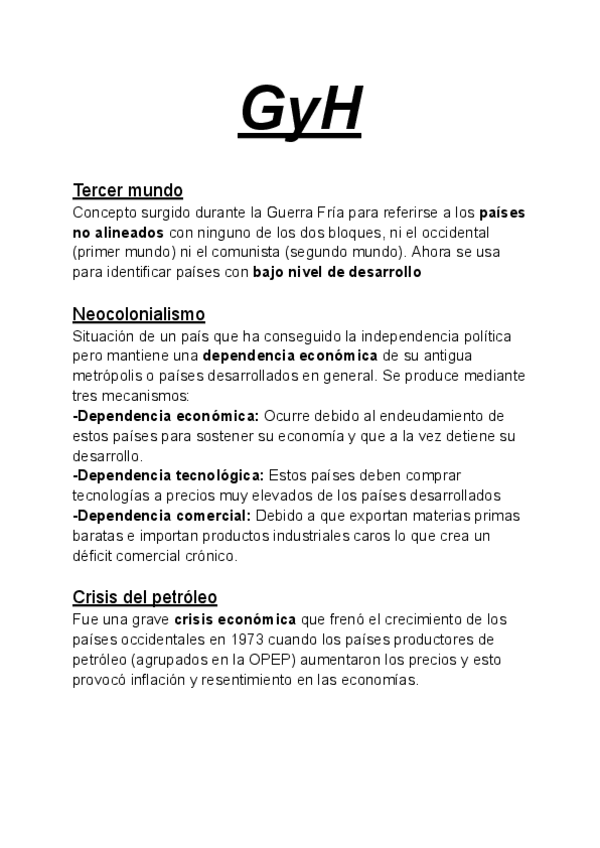 GyH

Tercer mundo
Concepto surgido durante la Guerra Fría para referirse a los países no alineados con ninguno de los dos bloques, ni el occidental (primer mundo) ni el comunista (segundo mundo). Ahora se usa para identificar países con bajo nivel de desarrollo

Neocolonialismo
Situación de un país que ha conseguido la independencia política pero mantiene una dependencia económica de su antigua metrópolis o países desarrollados en general. Se produce mediante tres mecanismos:
-Dependencia económica: Ocurre debido al endeudamiento de estos países para sostener su economía y que a la vez detiene su desarrollo.
-Dependencia tecnológica: Estos países deben comprar tecnologías a precios muy elevados de los países desarrollados
-Dependencia comercial: Debido a que exportan materias primas baratas e importan productos industriales caros lo que crea un déficit comercial crónico.

Crisis del petróleo
Fue una grave crisis económica que frenó el crecimiento de los países occidentales en 1973 cuando los países productores de petróleo (agrupados en la OPEP) aumentaron los precios y esto provocó inflación y resentimiento en las economías.